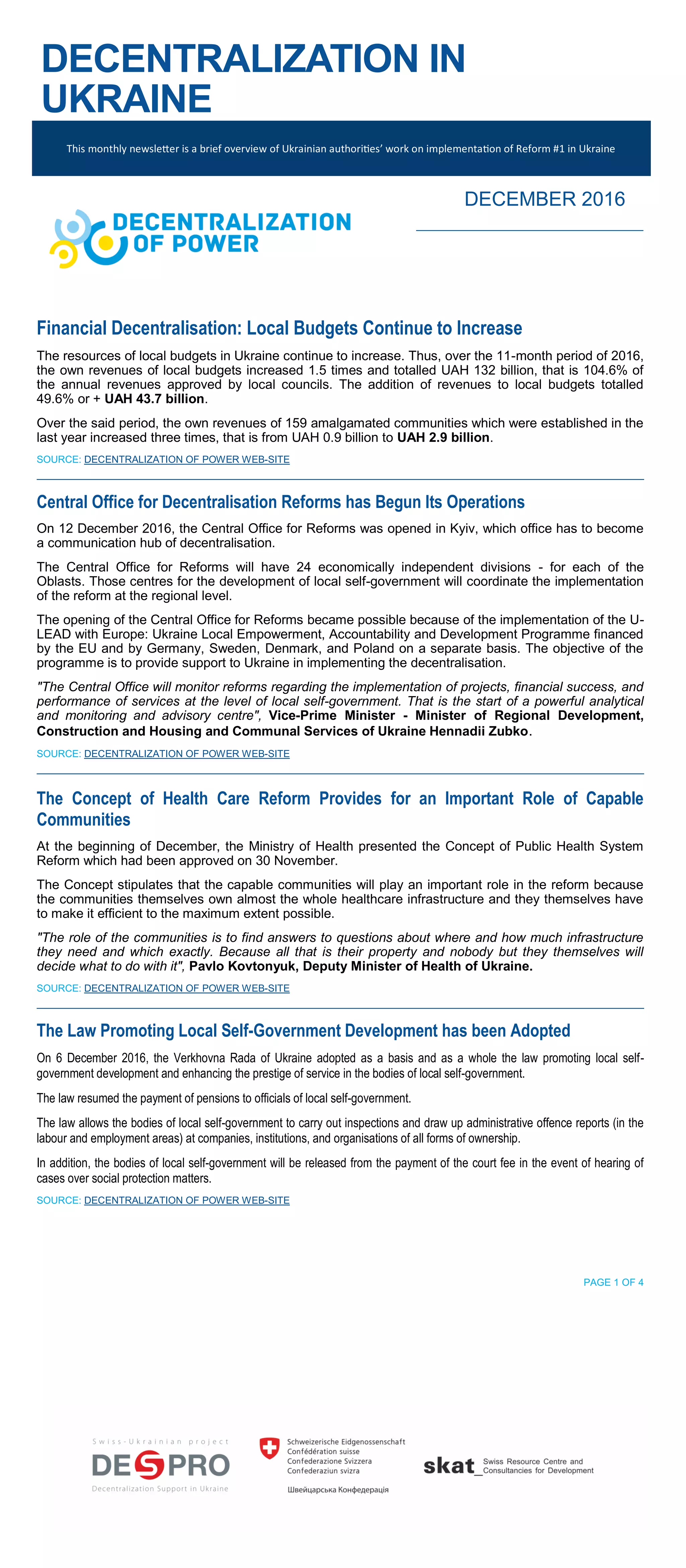 DECENTRALIZATION IN UKRAINE

This monthly newsletter is a brief overview of Ukrainian authorities' work on implementation of Reform #1 in Ukraine

DECEMBER 2016

DECENTRALIZATION OF POWER

Financial Decentralisation: Local Budgets Continue to Increase

The resources of local budgets in Ukraine continue to increase. Thus, over the 11-month period of 2016, the own revenues of local budgets increased 1.5 times and totalled UAH 132 billion, that is 104.6% of the annual revenues approved by local councils. The addition of revenues to local budgets totalled 49.6% or + UAH 43.7 billion.

Over the said period, the own revenues of 159 amalgamated communities which were established in the last year increased three times, that is from UAH 0.9 billion to UAH 2.9 billion.

SOURCE: DECENTRALIZATION OF POWER WEB-SITE

Central Office for Decentralisation Reforms has Begun Its Operations

On 12 December 2016, the Central Office for Reforms was opened in Kyiv, which office has to become a communication hub of decentralisation.

The Central Office for Reforms will have 24 economically independent divisions - for each of the Oblasts. Those centres for the development of local self-government will coordinate the implementation of the reform at the regional level.

The opening of the Central Office for Reforms became possible because of the implementation of the U-LEAD with Europe: Ukraine Local Empowerment, Accountability and Development Programme financed by the EU and by Germany, Sweden, Denmark, and Poland on a separate basis. The objective of the programme is to provide support to Ukraine in implementing the decentralisation.

"The Central Office will monitor reforms regarding the implementation of projects, financial success, and performance of services at the level of local self-government. That is the start of a powerful analytical and monitoring and advisory centre", Vice-Prime Minister - Minister of Regional Development, Construction and Housing and Communal Services of Ukraine Hennadii Zubko.

SOURCE: DECENTRALIZATION OF POWER WEB-SITE

The Concept of Health Care Reform Provides for an Important Role of Capable Communities

At the beginning of December, the Ministry of Health presented the Concept of Public Health System Reform which had been approved on 30 November.

The Concept stipulates that the capable communities will play an important role in the reform because the communities themselves own almost the whole healthcare infrastructure and they themselves have to make it efficient to the maximum extent possible.

"The role of the communities is to find answers to questions about where and how much infrastructure they need and which exactly. Because all that is their property and nobody but they themselves will decide what to do with it", Pavlo Kovtonyuk, Deputy Minister of Health of Ukraine.

SOURCE: DECENTRALIZATION OF POWER WEB-SITE

The Law Promoting Local Self-Government Development has been Adopted

On 6 December 2016, the Verkhovna Rada of Ukraine adopted as a basis and as a whole the law promoting local self-government development and enhancing the prestige of service in the bodies of local self-government.

The law resumed the payment of pensions to officials of local self-government.

The law allows the bodies of local self-government to carry out inspections and draw up administrative offence reports (in the labour and employment areas) at companies, institutions, and organisations of all forms of ownership.

In addition, the bodies of local self-government will be released from the payment of the court fee in the event of hearing of cases over social protection matters.

SOURCE: DECENTRALIZATION OF POWER WEB-SITE

PAGE 1 OF 4

Swiss-Ukrainian project
DESPRO
Decentralization Support in Ukraine

Schweizerische Eidgenossenschaft
Confédération suisse
Confederazione Svizzera
Confederaziun svizra
Швейцарська Конфедерація

skat_ Swiss Resource Centre and Consultancies for Development